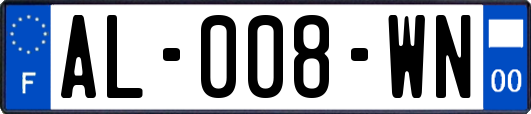 F

AL-008-WN

00